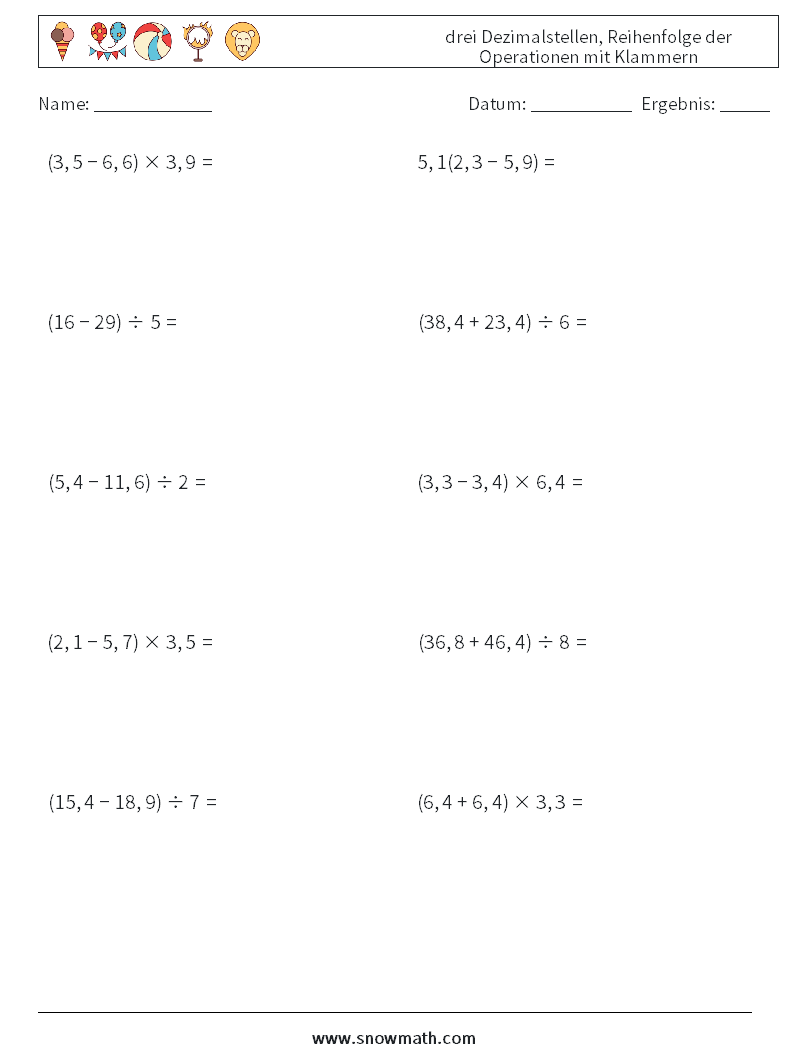 drei Dezimalstellen, Reihenfolge der Operationen mit Klammern

Name: ____________ Datum: ___________ Ergebnis: ______

$(3,5 - 6,6) \times 3,9 =$

$5,1(2,3 - 5,9) =$

$(16 - 29) \div 5 =$

$(38,4 + 23,4) \div 6 =$

$(5,4 - 11,6) \div 2 =$

$(3,3 - 3,4) \times 6,4 =$

$(2,1 - 5,7) \times 3,5 =$

$(36,8 + 46,4) \div 8 =$

$(15,4 - 18,9) \div 7 =$

$(6,4 + 6,4) \times 3,3 =$

www.snowmath.com